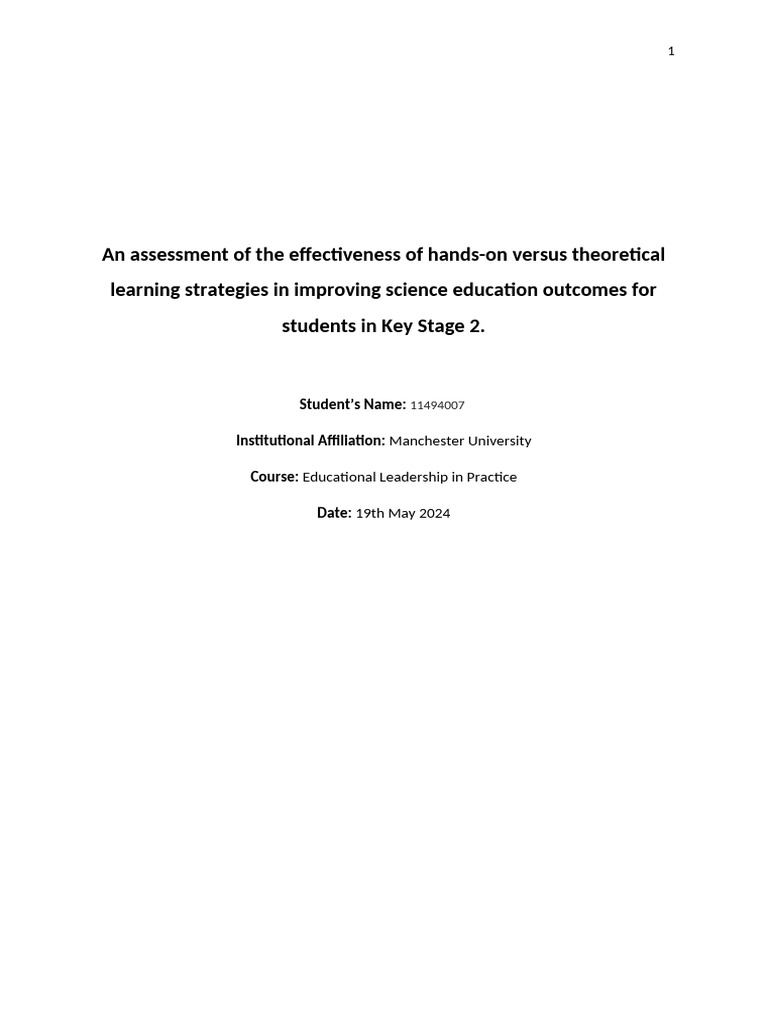 1

An assessment of the effectiveness of hands-on versus theoretical learning strategies in improving science education outcomes for students in Key Stage 2.

Student's Name: 11494007

Institutional Affiliation: Manchester University

Course: Educational Leadership in Practice

Date: 19th May 2024